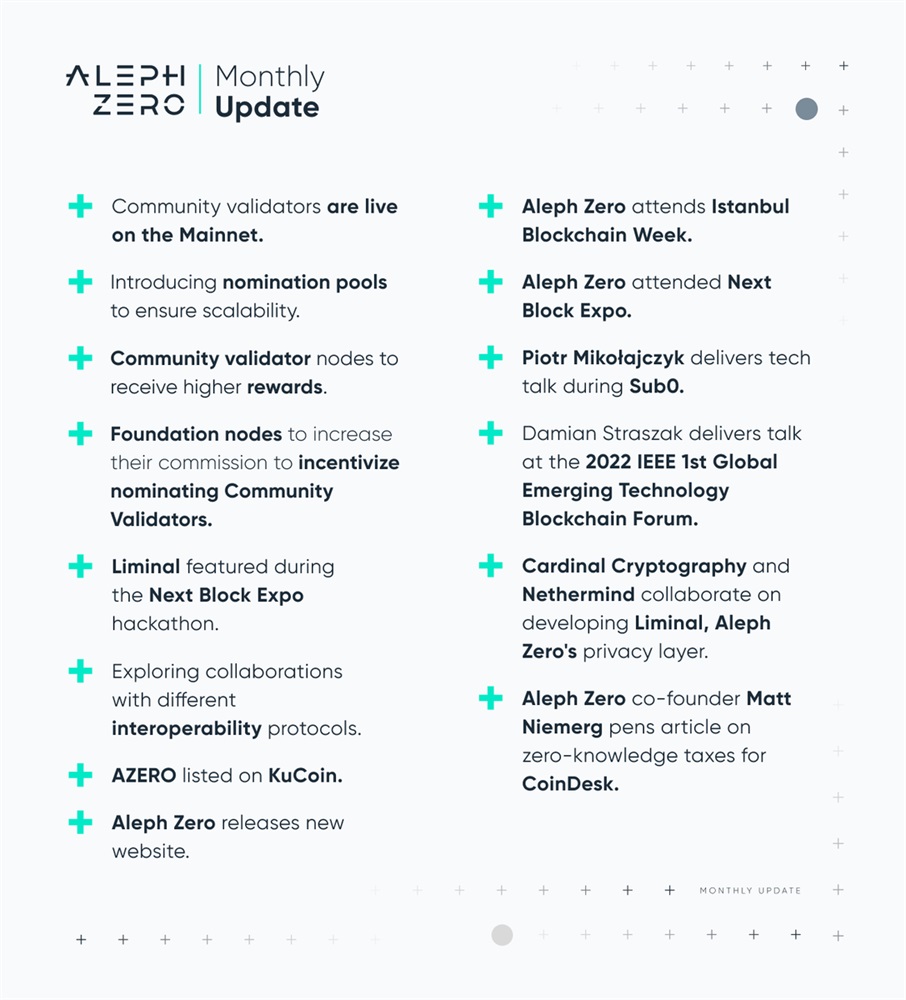 ALEPH ZERO | Monthly Update

Community validators are live on the Mainnet.

Introducing nomination pools to ensure scalability.

Community validator nodes to receive higher rewards.

Foundation nodes to increase their commission to incentivize nominating Community Validators.

Liminal featured during the Next Block Expo hackathon.

Exploring collaborations with different interoperability protocols.

AZERO listed on KuCoin.

Aleph Zero releases new website.

Aleph Zero attends Istanbul Blockchain Week.

Aleph Zero attended Next Block Expo.

Piotr Mikołajczyk delivers tech talk during Sub0.

Damian Straszak delivers talk at the 2022 IEEE 1st Global Emerging Technology Blockchain Forum.

Cardinal Cryptography and Nethermind collaborate on developing Liminal, Aleph Zero's privacy layer.

Aleph Zero co-founder Matt Niemerg pens article on zero-knowledge taxes for CoinDesk.

MONTHLY UPDATE